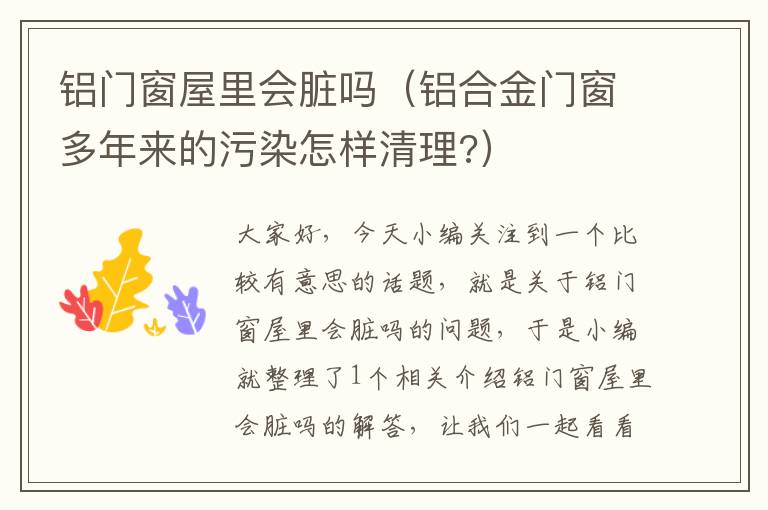 铝门窗屋里会脏吗（铝合金门窗多年来的污染怎样清理?）

大家好，今天小编关注到一个比较有意思的话题，就是关于铝门窗屋里会脏吗的问题，于是小编就整理了1个相关介绍铝门窗屋里会脏吗的解答，让我们一起看看